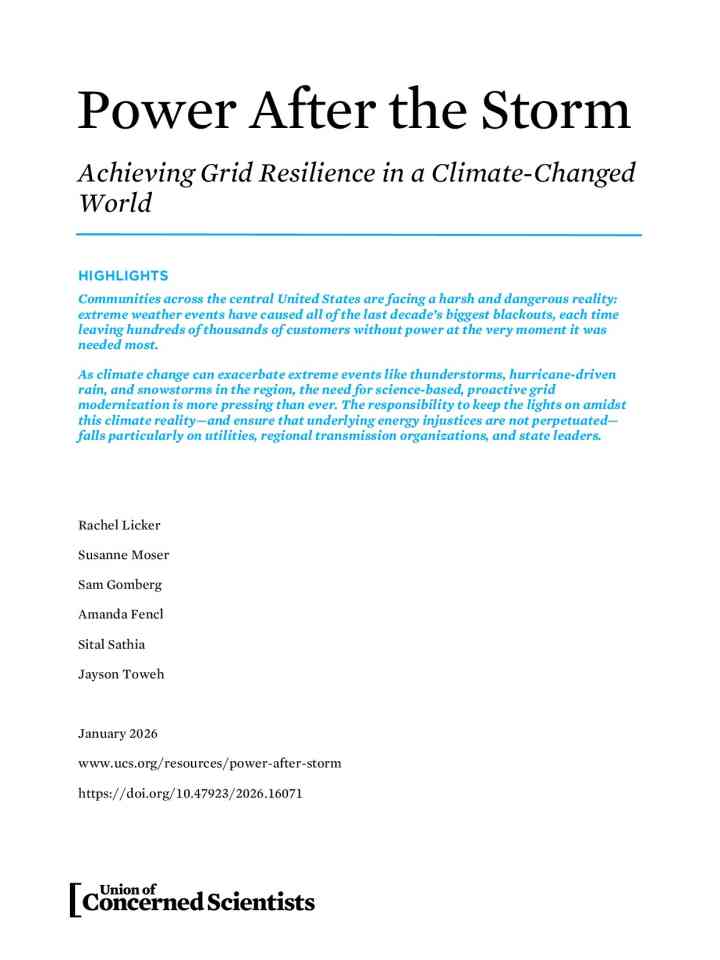 Power After the Storm

Achieving Grid Resilience in a Climate-Changed World

HIGHLIGHTS

Communities across the central United States are facing a harsh and dangerous reality: extreme weather events have caused all of the last decade's biggest blackouts, each time leaving hundreds of thousands of customers without power at the very moment it was needed most.

As climate change can exacerbate extreme events like thunderstorms, hurricane-driven rain, and snowstorms in the region, the need for science-based, proactive grid modernization is more pressing than ever. The responsibility to keep the lights on amidst this climate reality—and ensure that underlying energy injustices are not perpetuated—falls particularly on utilities, regional transmission organizations, and state leaders.

Rachel Licker

Susanne Moser

Sam Gomberg

Amanda Fencl

Sital Sathia

Jayson Toweh

January 2026

www.ucs.org/resources/power-after-storm

https://doi.org/10.47923/2026.16071

Union of Concerned Scientists